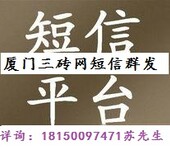 短信

厦门三砖网短信群发

平台

详询：18150097471苏先生